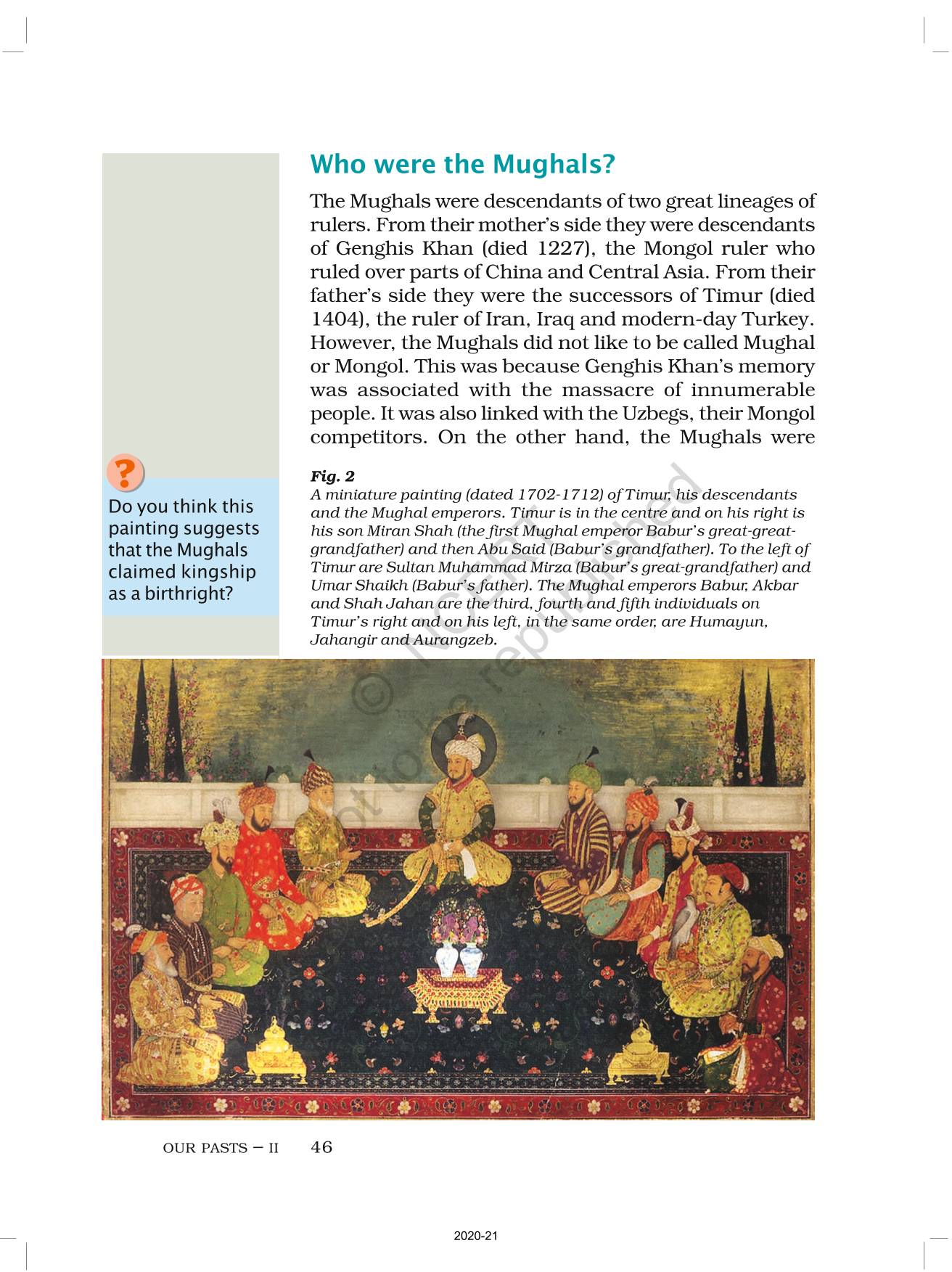 Who were the Mughals?

The Mughals were descendants of two great lineages of rulers. From their mother's side they were descendants of Genghis Khan (died 1227), the Mongol ruler who ruled over parts of China and Central Asia. From their father's side they were the successors of Timur (died 1404), the ruler of Iran, Iraq and modern-day Turkey. However, the Mughals did not like to be called Mughal or Mongol. This was because Genghis Khan's memory was associated with the massacre of innumerable people. It was also linked with the Uzbegs, their Mongol competitors. On the other hand, the Mughals were

?

Do you think this painting suggests that the Mughals claimed kingship as a birthright?

Fig. 2
A miniature painting (dated 1702-1712) of Timur, his descendants and the Mughal emperors. Timur is in the centre and on his right is his son Miran Shah (the first Mughal emperor Babur's great-great-grandfather) and then Abu Said (Babur's grandfather). To the left of Timur are Sultan Muhammad Mirza (Babur's great-grandfather) and Umar Shaikh (Babur's father). The Mughal emperors Babur, Akbar and Shah Jahan are the third, fourth and fifth individuals on Timur's right and on his left, in the same order, are Humayun, Jahangir and Aurangzeb.

© NCERT not to be republished

OUR PASTS – II 46

2020-21